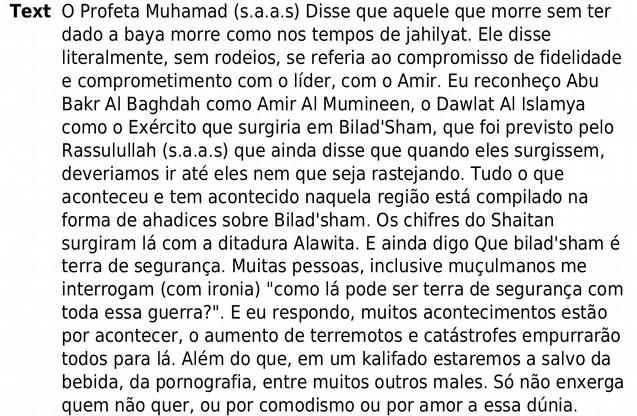 Text O Profeta Muhamad (s.a.a.s) Disse que aquele que morre sem ter dado a baya morre como nos tempos de jahilyat. Ele disse literalmente, sem rodeios, se referia ao compromisso de fidelidade e comprometimento com o líder, com o Amir. Eu reconheço Abu Bakr Al Baghdah como Amir Al Mumineen, o Dawlat Al Islamya como o Exército que surgiria em Bilad'Sham, que foi previsto pelo Rassulullah (s.a.a.s) que ainda disse que quando eles surgissem, deveriamos ir até eles nem que seja rastejando. Tudo o que aconteceu e tem acontecido naquela região está compilado na forma de ahadices sobre Bilad'sham. Os chifres do Shaitan surgiram lá com a ditadura Alawita. E ainda digo Que bilad'sham é terra de segurança. Muitas pessoas, inclusive muçulmanos me interrogam (com ironia) "como lá pode ser terra de segurança com toda essa guerra?". E eu respondo, muitos acontecimentos estão por acontecer, o aumento de terremotos e catástrofes empurrarão todos para lá. Além do que, em um kalifado estaremos a salvo da bebida, da pornografia, entre muitos outros males. Só não enxerga quem não quer, ou por comodismo ou por amor a essa dúnia.